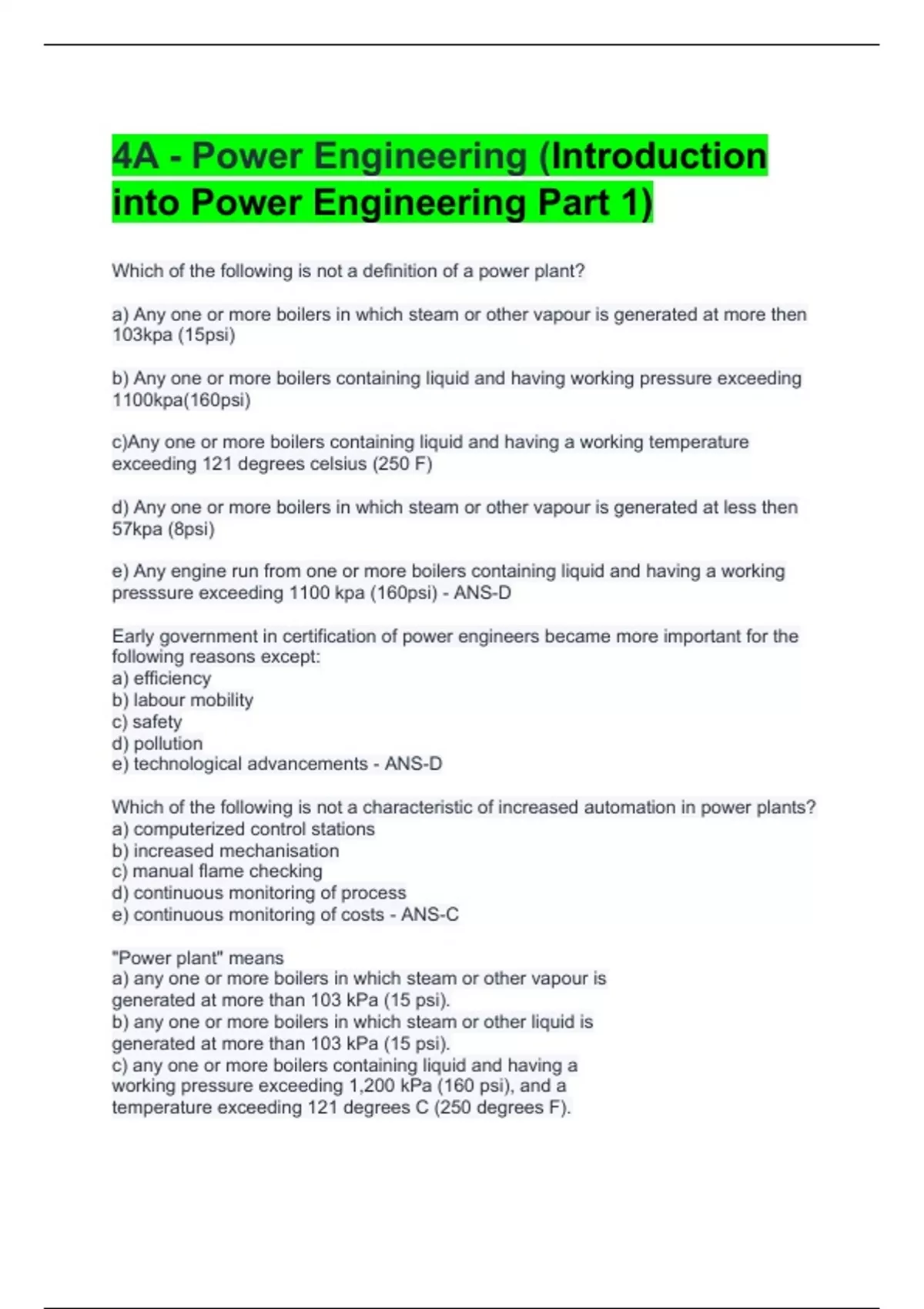 4A - Power Engineering (Introduction into Power Engineering Part 1)

Which of the following is not a definition of a power plant?

a) Any one or more boilers in which steam or other vapour is generated at more then 103kpa (15psi)

b) Any one or more boilers containing liquid and having working pressure exceeding 1100kpa(160psi)

c)Any one or more boilers containing liquid and having a working temperature exceeding 121 degrees celsius (250 F)

d) Any one or more boilers in which steam or other vapour is generated at less then 57kpa (8psi)

e) Any engine run from one or more boilers containing liquid and having a working presssure exceeding 1100 kpa (160psi) - ANS-D

Early government in certification of power engineers became more important for the following reasons except:
a) efficiency
b) labour mobility
c) safety
d) pollution
e) technological advancements - ANS-D

Which of the following is not a characteristic of increased automation in power plants?
a) computerized control stations
b) increased mechanisation
c) manual flame checking
d) continuous monitoring of process
e) continuous monitoring of costs - ANS-C

"Power plant" means
a) any one or more boilers in which steam or other vapour is generated at more than 103 kPa (15 psi).
b) any one or more boilers in which steam or other liquid is generated at more than 103 kPa (15 psi).
c) any one or more boilers containing liquid and having a working pressure exceeding 1,200 kPa (160 psi), and a temperature exceeding 121 degrees C (250 degrees F).